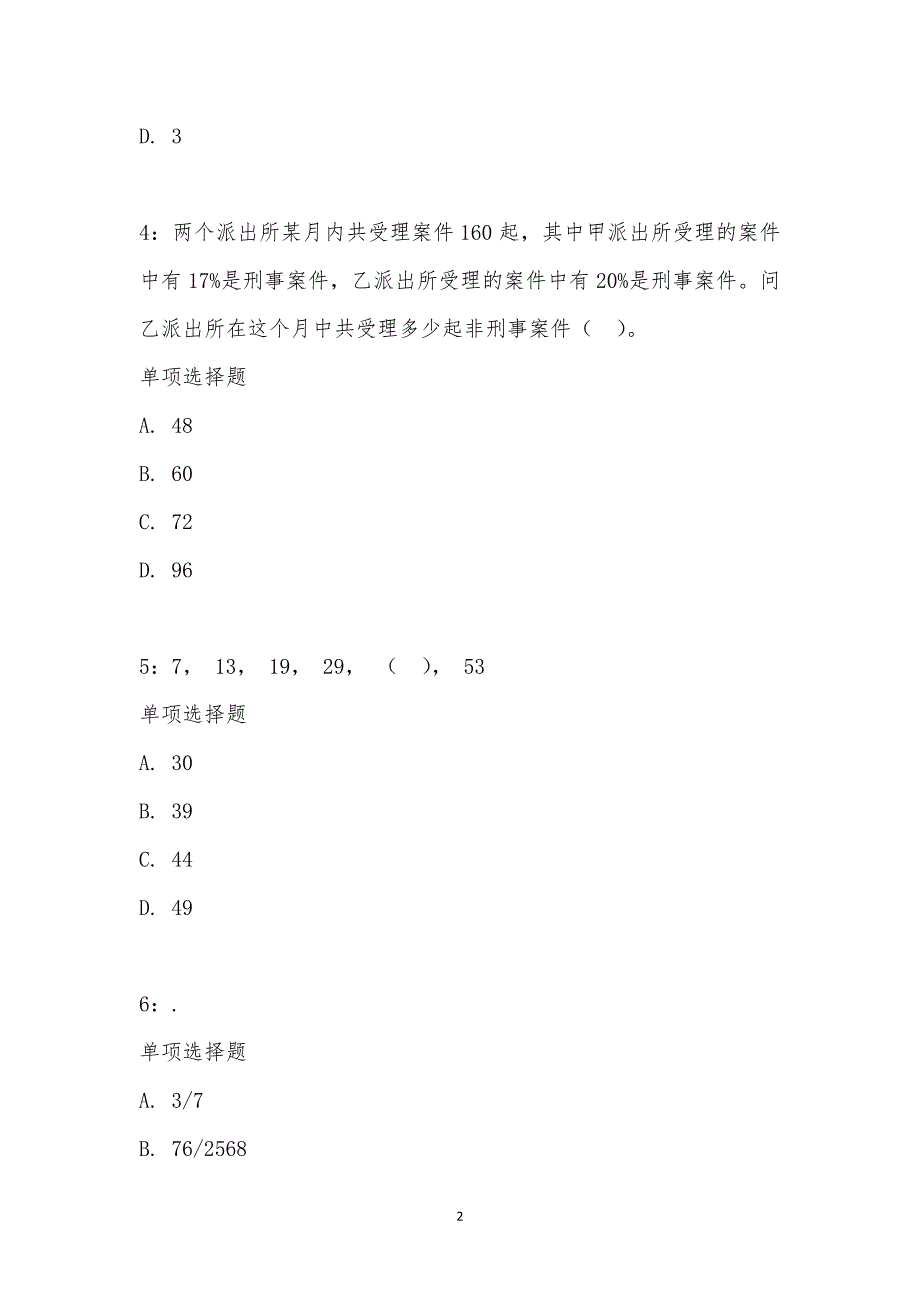 D. 3

4：两个派出所某月内共受理案件 160 起，其中甲派出所受理的案件中有 17%是刑事案件，乙派出所受理的案件中有 20%是刑事案件。问乙派出所在这个月中共受理多少起非刑事案件（ ）。

单项选择题

A. 48

B. 60

C. 72

D. 96

5：7， 13， 19， 29， （ ）， 53

单项选择题

A. 30

B. 39

C. 44

D. 49

6：.

单项选择题

A. 3/7

B. 76/2568

2